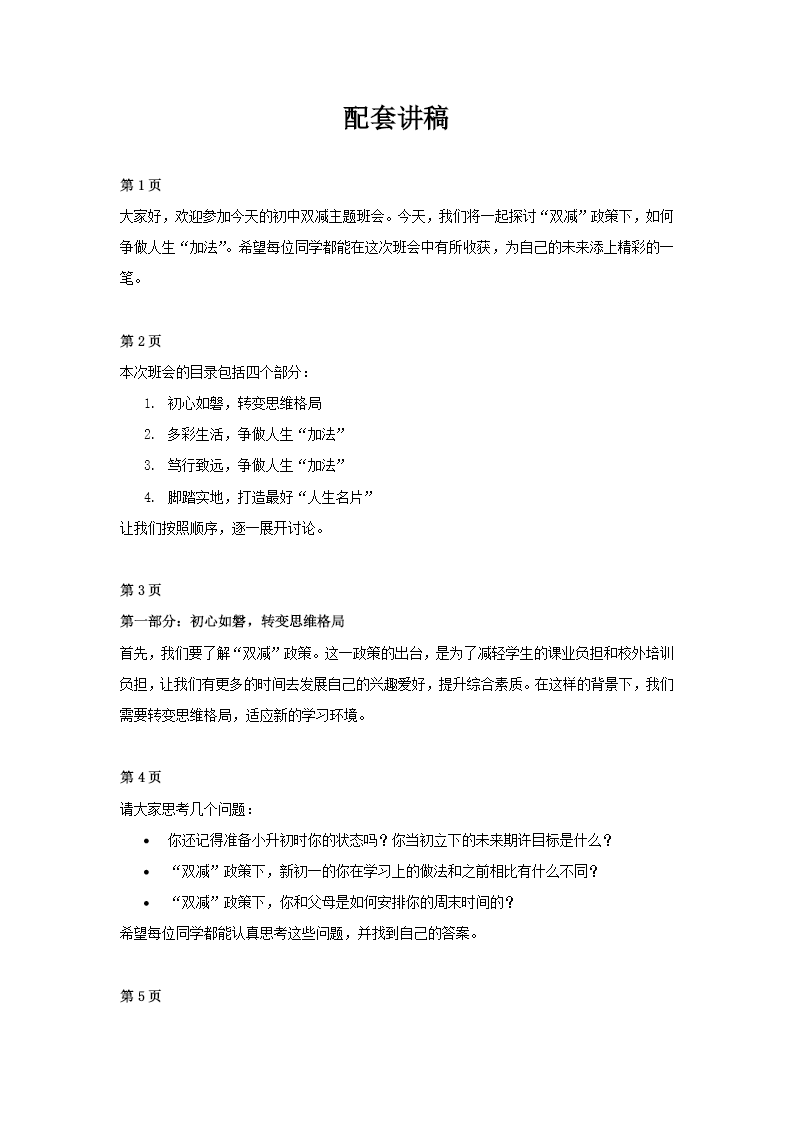 配套讲稿

第 1 页
大家好，欢迎参加今天的初中双减主题班会。今天，我们将一起探讨“双减”政策下，如何争做人生“加法”。希望每位同学都能在这次班会中有所收获，为自己的未来添上精彩的一笔。

第 2 页
本次班会的目录包括四个部分：
1. 初心如磐，转变思维格局
2. 多彩生活，争做人生“加法”
3. 笃行致远，争做人生“加法”
4. 脚踏实地，打造最好“人生名片”
让我们按照顺序，逐一展开讨论。

第 3 页
第一部分：初心如磐，转变思维格局
首先，我们要了解“双减”政策。这一政策的出台，是为了减轻学生的课业负担和校外培训负担，让我们有更多的时间去发展自己的兴趣爱好，提升综合素质。在这样的背景下，我们需要转变思维格局，适应新的学习环境。

第 4 页
请大家思考几个问题：
• 你还记得准备小升初时你的状态吗？你当初立下的未来期许目标是什么？
• “双减”政策下，新初一的你在学习上的做法和之前相比有什么不同？
• “双减”政策下，你和父母是如何安排你的周末时间的？
希望每位同学都能认真思考这些问题，并找到自己的答案。

第 5 页